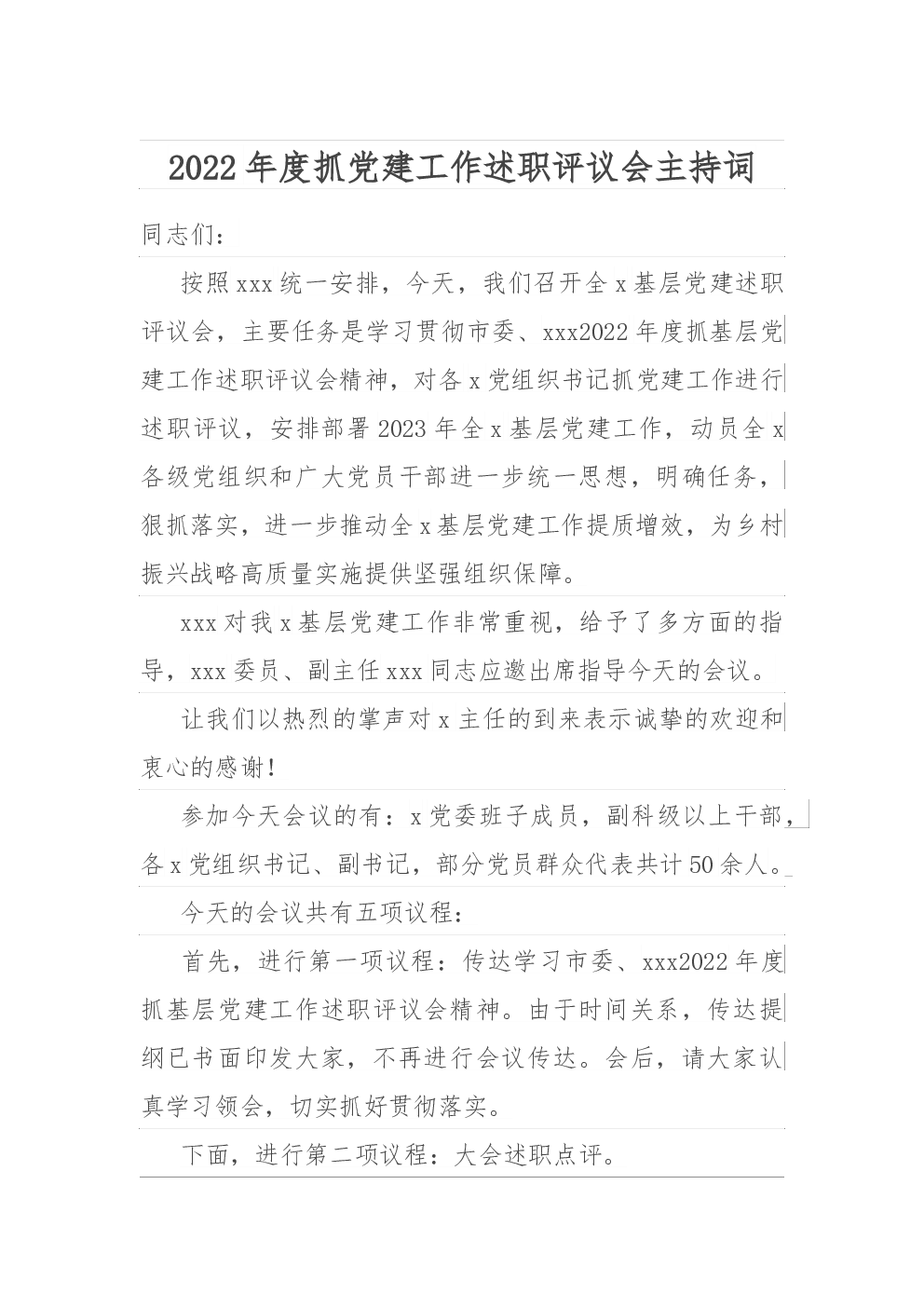 2022年度抓党建工作述职评议会主持词

同志们：

按照xxx统一安排，今天，我们召开全x基层党建述职评议会，主要任务是学习贯彻市委、xxx2022年度抓基层党建工作述职评议会精神，对各x党组织书记抓党建工作进行述职评议，安排部署2023年全x基层党建工作，动员全x各级党组织和广大党员干部进一步统一思想，明确任务，狠抓落实，进一步推动全x基层党建工作提质增效，为乡村振兴战略高质量实施提供坚强组织保障。

xxx对我x基层党建工作非常重视，给予了多方面的指导，xxx委员、副主任xxx同志应邀出席指导今天的会议。

让我们以热烈的掌声对x主任的到来表示诚挚的欢迎和衷心的感谢！

参加今天会议的有：x党委班子成员，副科级以上干部，各x党组织书记、副书记，部分党员群众代表共计50余人。

今天的会议共有五项议程：

首先，进行第一项议程：传达学习市委、xxx2022年度抓基层党建工作述职评议会精神。由于时间关系，传达提纲已书面印发大家，不再进行会议传达。会后，请大家认真学习领会，切实抓好贯彻落实。

下面，进行第二项议程：大会述职点评。